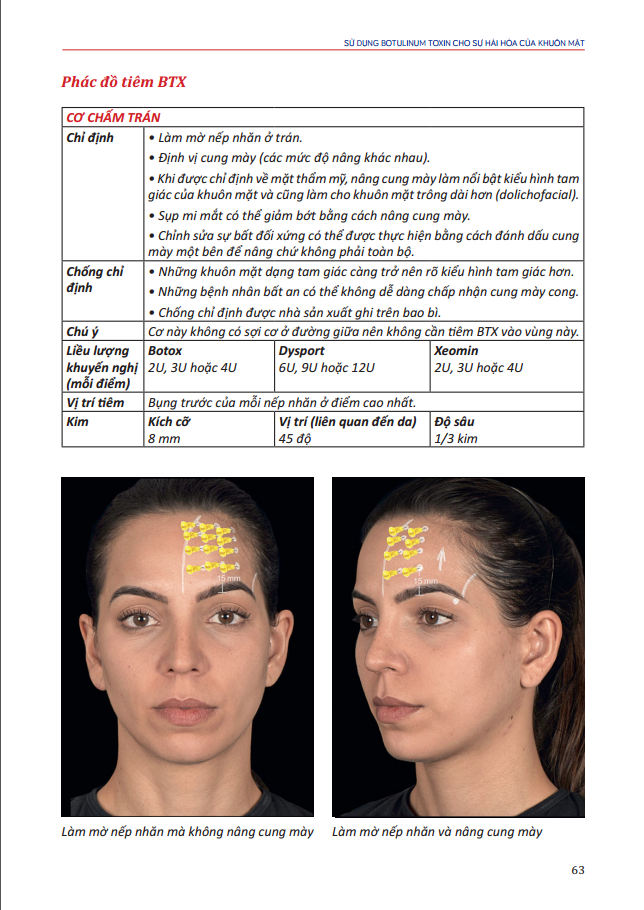 SỬ DỤNG BOTULINUM TOXIN CHO SỰ HÀI HÒA CỦA KHUÔN MẶT

Phác đồ tiêm BTX

| CƠ CHẨM TRÁN | | | |
|---|---|---|---|
| Chỉ định | • Làm mờ nếp nhăn ở trán. • Định vị cung mày (các mức độ nâng khác nhau). • Khi được chỉ định về mặt thẩm mỹ, nâng cung mày làm nổi bật kiểu hình tam giác của khuôn mặt và cũng làm cho khuôn mặt trông dài hơn (dolichofacial). • Sụp mi mắt có thể giảm bớt bằng cách nâng cung mày. • Chỉnh sửa sự bất đối xứng có thể được thực hiện bằng cách đánh dấu cung mày một bên để nâng chứ không phải toàn bộ. | | |
| Chống chỉ định | • Những khuôn mặt dạng tam giác càng trở nên rõ kiểu hình tam giác hơn. • Những bệnh nhân bất an có thể không dễ dàng chấp nhận cung mày cong. • Chống chỉ định được nhà sản xuất ghi trên bao bì. | | |
| Chú ý | Cơ này không có sợi cơ ở đường giữa nên không cần tiêm BTX vào vùng này. | | |
| Liều lượng khuyến nghị (mỗi điểm) | Botox 2U, 3U hoặc 4U | Dysport 6U, 9U hoặc 12U | Xeomin 2U, 3U hoặc 4U |
| Vị trí tiêm | Bụng trước của mỗi nếp nhăn ở điểm cao nhất. | | |
| Kim | Kích cỡ 8 mm | Vị trí (liên quan đến da) 45 độ | Độ sâu 1/3 kim |

15 mm

15 mm

Làm mờ nếp nhăn mà không nâng cung mày

Làm mờ nếp nhăn và nâng cung mày

63